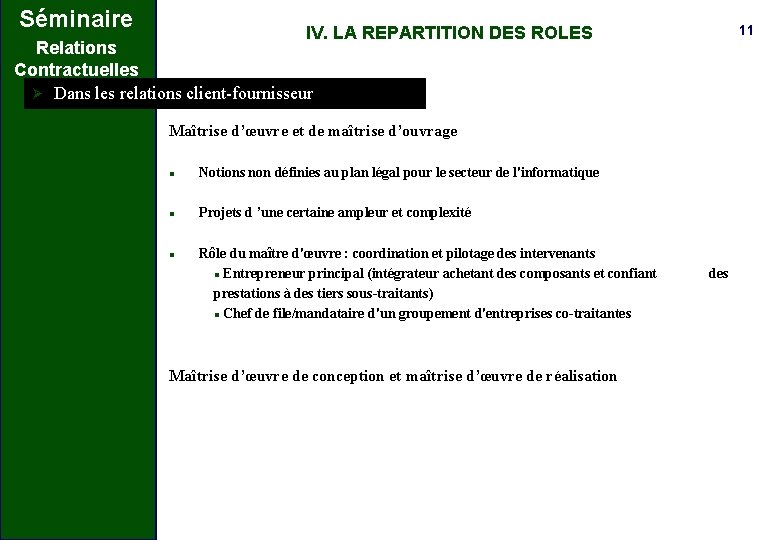 Séminaire
Relations Contractuelles

IV. LA REPARTITION DES ROLES

11

Dans les relations client-fournisseur

Maîtrise d'œuvre et de maîtrise d'ouvrage

Notions non définies au plan légal pour le secteur de l'informatique

Projets d 'une certaine ampleur et complexité

Rôle du maître d'œuvre : coordination et pilotage des intervenants

Entrepreneur principal (intégrateur achetant des composants et confiant des prestations à des tiers sous-traitants)

Chef de file/mandataire d'un groupement d'entreprises co-traitantes

Maîtrise d'œuvre de conception et maîtrise d'œuvre de réalisation